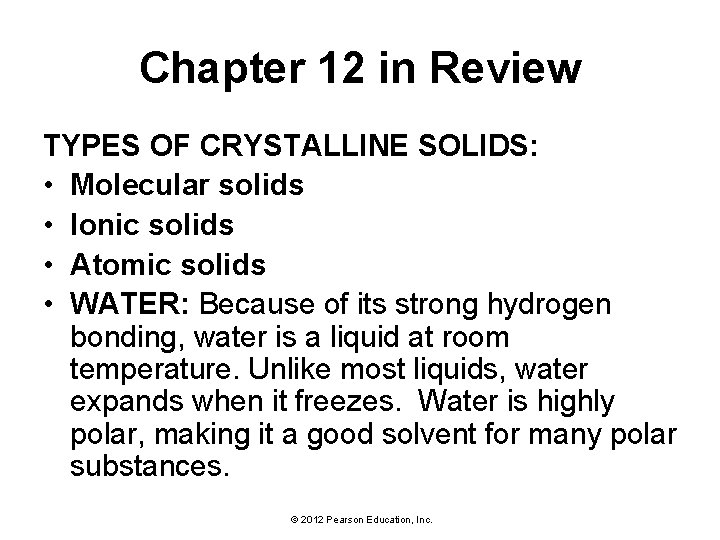 Chapter 12 in Review

TYPES OF CRYSTALLINE SOLIDS:
• Molecular solids
• Ionic solids
• Atomic solids
• WATER: Because of its strong hydrogen bonding, water is a liquid at room temperature. Unlike most liquids, water expands when it freezes. Water is highly polar, making it a good solvent for many polar substances.

© 2012 Pearson Education, Inc.